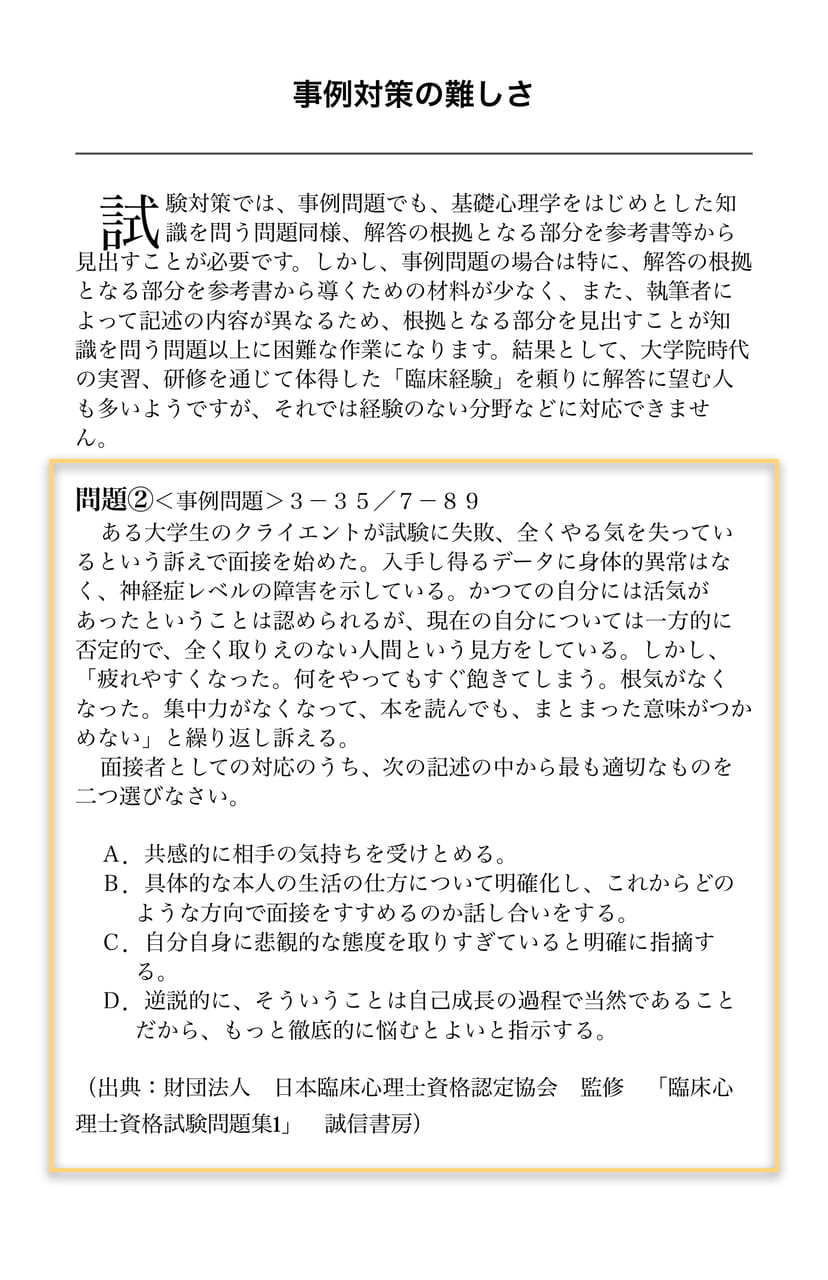 事例対策の難しさ

試験対策では、事例問題でも、基礎心理学をはじめとした知識を問う問題同様、解答の根拠となる部分を参考書等から見出すことが必要です。しかし、事例問題の場合は特に、解答の根拠となる部分を参考書から導くための材料が少なく、また、執筆者によって記述の内容が異なるため、根拠となる部分を見出すことが知識を問う問題以上に困難な作業になります。結果として、大学院時代の実習、研修を通じて体得した「臨床経験」を頼りに解答に望む人も多いようですが、それでは経験のない分野などに対応できません。

問題②＜事例問題＞３－３５／７－８９
ある大学生のクライエントが試験に失敗、全くやる気を失っているという訴えで面接を始めた。入手し得るデータに身体的異常はなく、神経症レベルの障害を示している。かつての自分には活気があったということは認められるが、現在の自分については一方的に否定的で、全く取りえのない人間という見方をしている。しかし、「疲れやすくなった。何をやってもすぐ飽きてしまう。根気がなくなった。集中力がなくなって、本を読んでも、まとまった意味がつかめない」と繰り返し訴える。
面接者としての対応のうち、次の記述の中から最も適切なものを二つ選びなさい。

A．共感的に相手の気持ちを受けとめる。
B．具体的な本人の生活の仕方について明確化し、これからどのような方向で面接をすすめるのか話し合いをする。
C．自分自身に悲観的な態度を取りすぎていると明確に指摘する。
D．逆説的に、そういうことは自己成長の過程で当然であることだから、もっと徹底的に悩むとよいと指示する。

（出典：財団法人　日本臨床心理士資格認定協会　監修　「臨床心理士資格試験問題集1」　誠信書房）